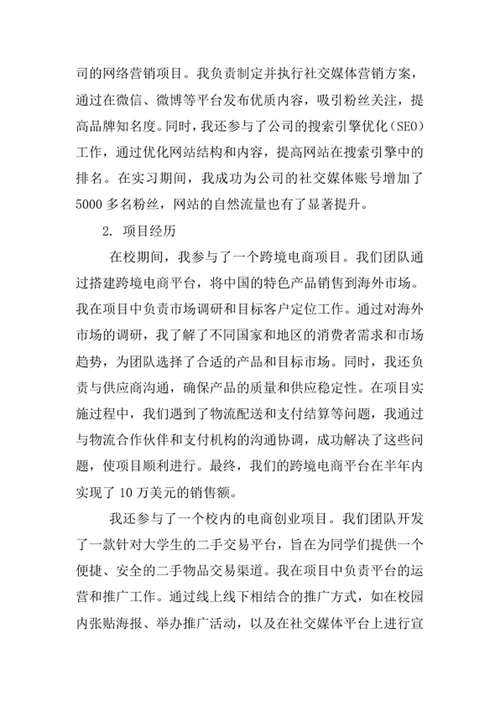 司的网络营销项目。我负责制定并执行社交媒体营销方案，通过在微信、微博等平台发布优质内容，吸引粉丝关注，提高品牌知名度。同时，我还参与了公司的搜索引擎优化（SEO）工作，通过优化网站结构和内容，提高网站在搜索引擎中的排名。在实习期间，我成功为公司的社交媒体账号增加了 5000 多名粉丝，网站的自然流量也有了显著提升。

2. 项目经历

在校期间，我参与了一个跨境电商项目。我们团队通过搭建跨境电商平台，将中国的特色产品销售到海外市场。我在项目中负责市场调研和目标客户定位工作。通过对海外市场的调研，我了解了不同国家和地区的消费者需求和市场趋势，为团队选择了合适的产品和目标市场。同时，我还负责与供应商沟通，确保产品的质量和供应稳定性。在项目实施过程中，我们遇到了物流配送和支付结算等问题，我通过与物流合作伙伴和支付机构的沟通协调，成功解决了这些问题，使项目顺利进行。最终，我们的跨境电商平台在半年内实现了 10 万美元的销售额。

我还参与了一个校内的电商创业项目。我们团队开发了一款针对大学生的二手交易平台，旨在为同学们提供一个便捷、安全的二手物品交易渠道。我在项目中负责平台的运营和推广工作。通过线上线下相结合的推广方式，如在校园内张贴海报、举办推广活动，以及在社交媒体平台上进行宣